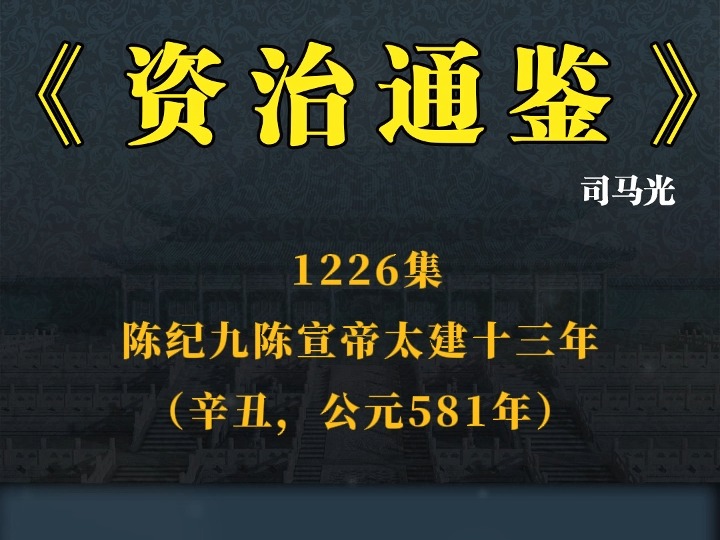 《资治通鉴》

司马光

1226集

陈纪九陈宣帝太建十三年

（辛丑，公元581年）